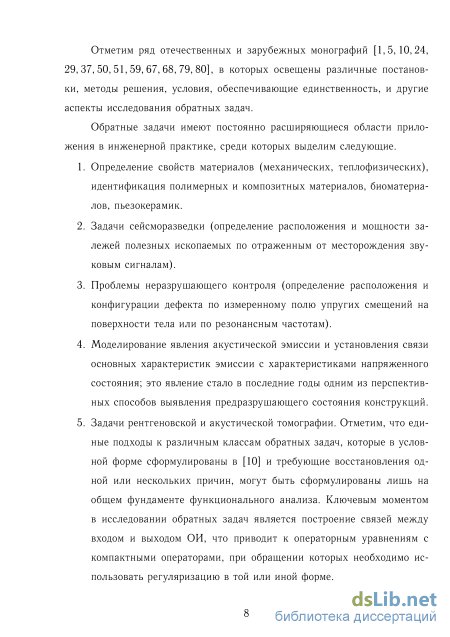 Отметим ряд отечественных и зарубежных монографий [1, 5, 10, 24, 29, 37, 50, 51, 59, 67, 68, 79, 80], в которых освещены различные постановки, методы решения, условия, обеспечивающие единственность, и другие аспекты исследования обратных задач.

Обратные задачи имеют постоянно расширяющиеся области приложения в инженерной практике, среди которых выделим следующие.

1. Определение свойств материалов (механических, теплофизических), идентификация полимерных и композитных материалов, биоматериалов, пьезокерамик.

2. Задачи сейсморазведки (определение расположения и мощности залежей полезных ископаемых по отраженным от месторождения звуковым сигналам).

3. Проблемы неразрушающего контроля (определение расположения и конфигурации дефекта по измеренному полю упругих смещений на поверхности тела или по резонансным частотам).

4. Моделирование явления акустической эмиссии и установления связи основных характеристик эмиссии с характеристиками напряженного состояния; это явление стало в последние годы одним из перспективных способов выявления предразрушающего состояния конструкций.

5. Задачи рентгеновской и акустической томографии. Отметим, что единые подходы к различным классам обратных задач, которые в условной форме сформулированы в [10] и требующие восстановления одной или нескольких причин, могут быть сформулированы лишь на общем фундаменте функционального анализа. Ключевым моментом в исследовании обратных задач является построение связей между входом и выходом ОИ, что приводит к операторным уравнениям с компактными операторами, при обращении которых необходимо использовать регуляризацию в той или иной форме.

8

dsLib.net
библиотека диссертаций